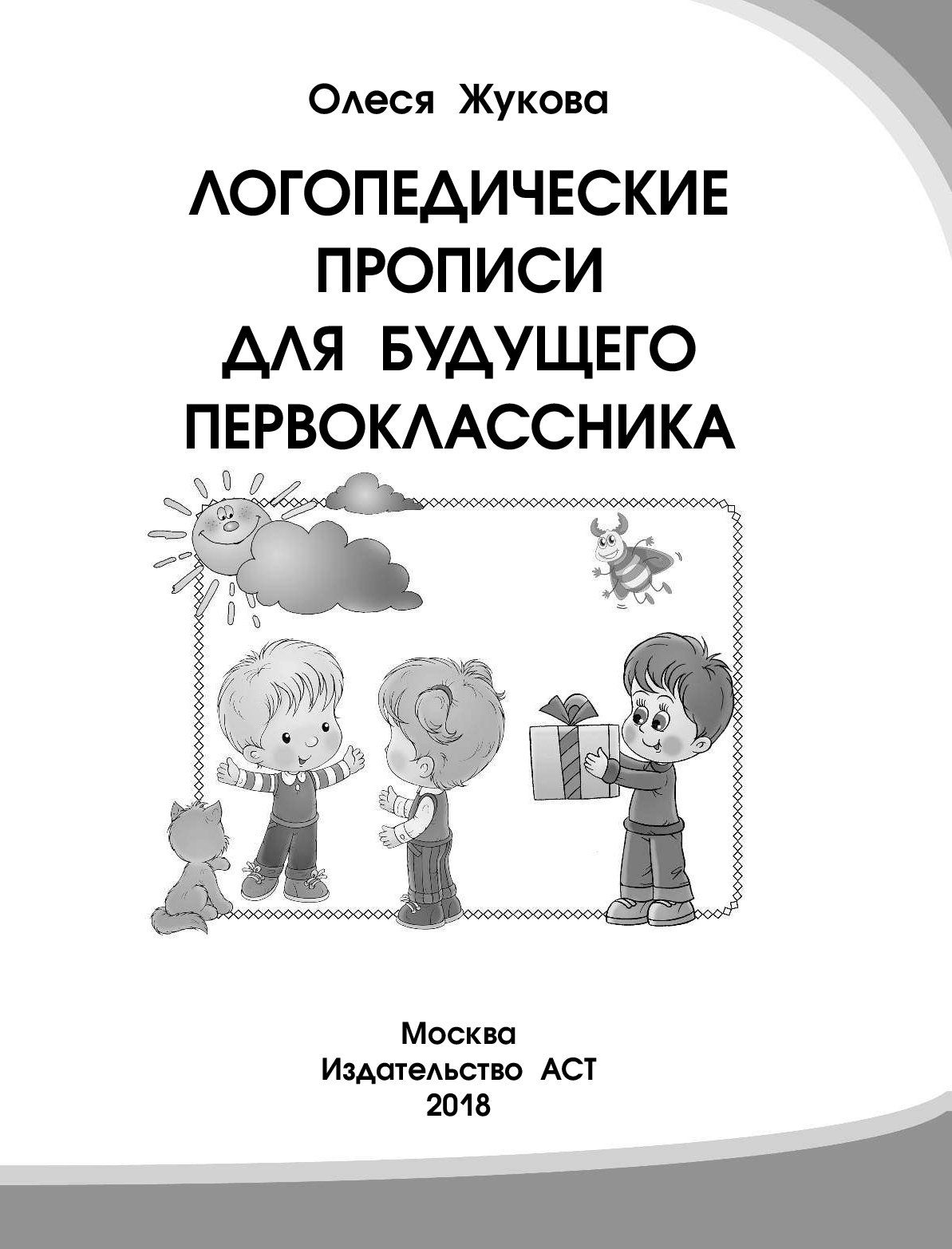 Олеся Жукова

ЛОГОПЕДИЧЕСКИЕ ПРОПИСИ ДЛЯ БУДУЩЕГО ПЕРВОКЛАССНИКА

Москва
Издательство АСТ
2018